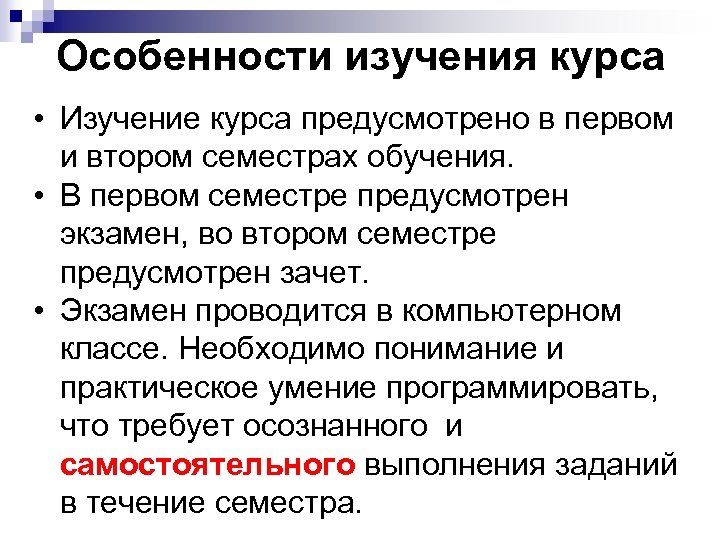 Особенности изучения курса

• Изучение курса предусмотрено в первом и втором семестрах обучения.
• В первом семестре предусмотрен экзамен, во втором семестре предусмотрен зачет.
• Экзамен проводится в компьютерном классе. Необходимо понимание и практическое умение программировать, что требует осознанного и самостоятельного выполнения заданий в течение семестра.